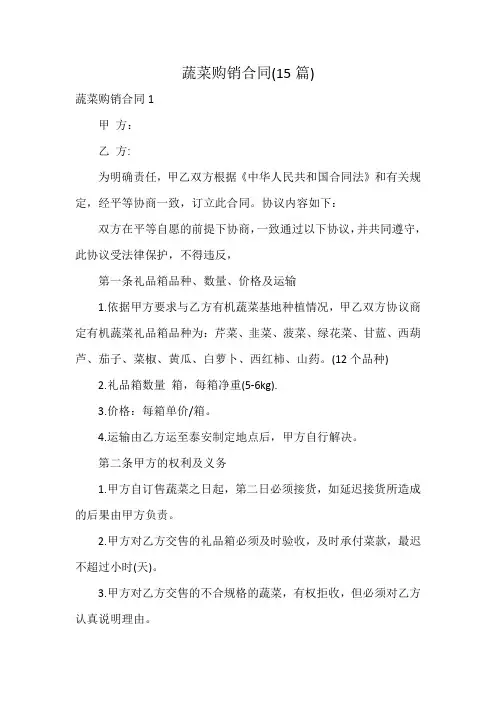 蔬菜购销合同(15 篇)

蔬菜购销合同 1

甲 方：

乙 方:

为明确责任，甲乙双方根据《中华人民共和国合同法》和有关规定，经平等协商一致，订立此合同。协议内容如下：

双方在平等自愿的前提下协商，一致通过以下协议，并共同遵守，此协议受法律保护，不得违反，

第一条礼品箱品种、数量、价格及运输

1.依据甲方要求与乙方有机蔬菜基地种植情况，甲乙双方协议商定有机蔬菜礼品箱品种为：芹菜、韭菜、菠菜、绿花菜、甘蓝、西葫芦、茄子、菜椒、黄瓜、白萝卜、西红柿、山药。(12 个品种)

2.礼品箱数量 箱，每箱净重(5-6kg).

3.价格：每箱单价/箱。

4.运输由乙方运至泰安制定地点后，甲方自行解决。

第二条甲方的权利及义务

1.甲方自订售蔬菜之日起，第二日必须接货，如延迟接货所造成的后果由甲方负责。

2.甲方对乙方交售的礼品箱必须及时验收，及时承付菜款，最迟不超过小时(天)。

3.甲方对乙方交售的不合规格的蔬菜，有权拒收，但必须对乙方认真说明理由。